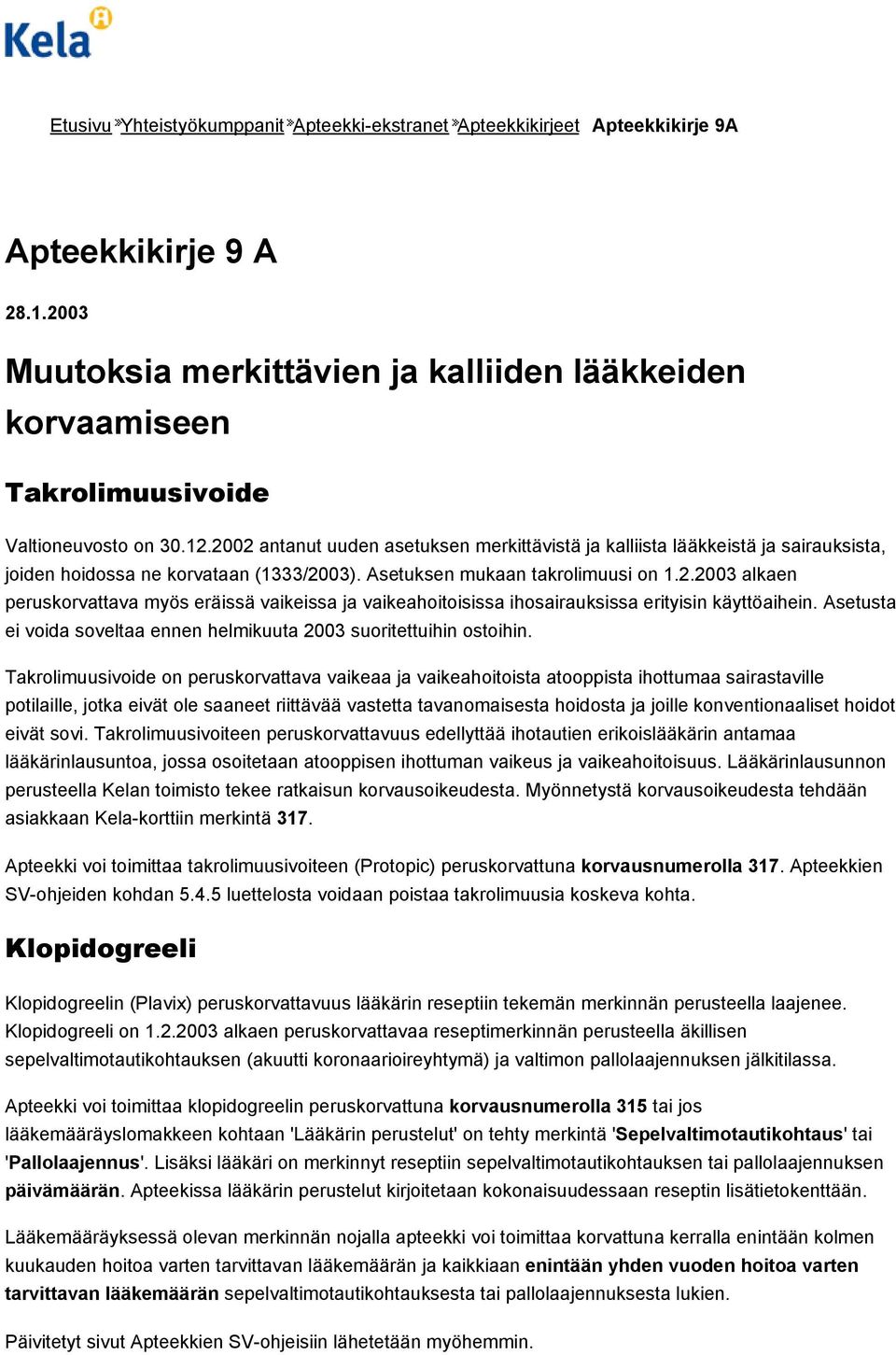 Kela

Etusivu » Yhteistyökumppanit » Apteekki-ekstranet » Apteekkikirjeet Apteekkikirje 9A

Apteekkikirje 9 A

28.1.2003

Muutoksia merkittävien ja kalliiden lääkkeiden korvaamiseen

Takrolimuusivoide

Valtioneuvosto on 30.12.2002 antanut uuden asetuksen merkittävistä ja kalliista lääkkeistä ja sairauksista, joiden hoidossa ne korvataan (1333/2003). Asetuksen mukaan takrolimuusi on 1.2.2003 alkaen peruskorvattava myös eräissä vaikeissa ja vaikeahoitoisissa ihosairauksissa erityisin käyttöaihein. Asetusta ei voida soveltaa ennen helmikuuta 2003 suoritettuihin ostoihin.

Takrolimuusivoide on peruskorvattava vaikeaa ja vaikeahoitoista atooppista ihottumaa sairastaville potilaille, jotka eivät ole saaneet riittävää vastetta tavanomaisesta hoidosta ja joille konventionaaliset hoidot eivät sovi. Takrolimuusivoiteen peruskorvattavuus edellyttää ihotautien erikoislääkärin antamaa lääkärinlausuntoa, jossa osoitetaan atooppisen ihottuman vaikeus ja vaikeahoitoisuus. Lääkärinlausunnon perusteella Kelan toimisto tekee ratkaisun korvausoikeudesta. Myönnetystä korvausoikeudesta tehdään asiakkaan Kela-korttiin merkintä 317.

Apteekki voi toimittaa takrolimuusivoiteen (Protopic) peruskorvattuna korvausnumerolla 317. Apteekkien SV-ohjeiden kohdan 5.4.5 luettelosta voidaan poistaa takrolimuusia koskeva kohta.

Klopidogreeli

Klopidogreelin (Plavix) peruskorvattavuus lääkärin reseptiin tekemän merkinnän perusteella laajenee. Klopidogreeli on 1.2.2003 alkaen peruskorvattavaa reseptimerkinnän perusteella äkillisen sepelvaltimotautikohtauksen (akuutti koronaarioireyhtymä) ja valtimon pallolaajennuksen jälkitilassa.

Apteekki voi toimittaa klopidogreelin peruskorvattuna korvausnumerolla 315 tai jos lääkemääräyslomakkeen kohtaan 'Lääkärin perustelut' on tehty merkintä 'Sepelvaltimotautikohtaus' tai 'Pallolaajennus'. Lisäksi lääkäri on merkinnyt reseptiin sepelvaltimotautikohtauksen tai pallolaajennuksen päivämäärän. Apteekissa lääkärin perustelut kirjoitetaan kokonaisuudessaan reseptin lisätietokenttään.

Lääkemääräyksessä olevan merkinnän nojalla apteekki voi toimittaa korvattuna kerralla enintään kolmen kuukauden hoitoa varten tarvittavan lääkemäärän ja kaikkiaan enintään yhden vuoden hoitoa varten tarvittavan lääkemäärän sepelvaltimotautikohtauksesta tai pallolaajennuksesta lukien.

Päivitetyt sivut Apteekkien SV-ohjeisiin lähetetään myöhemmin.